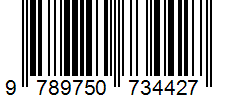 9 789750 734427